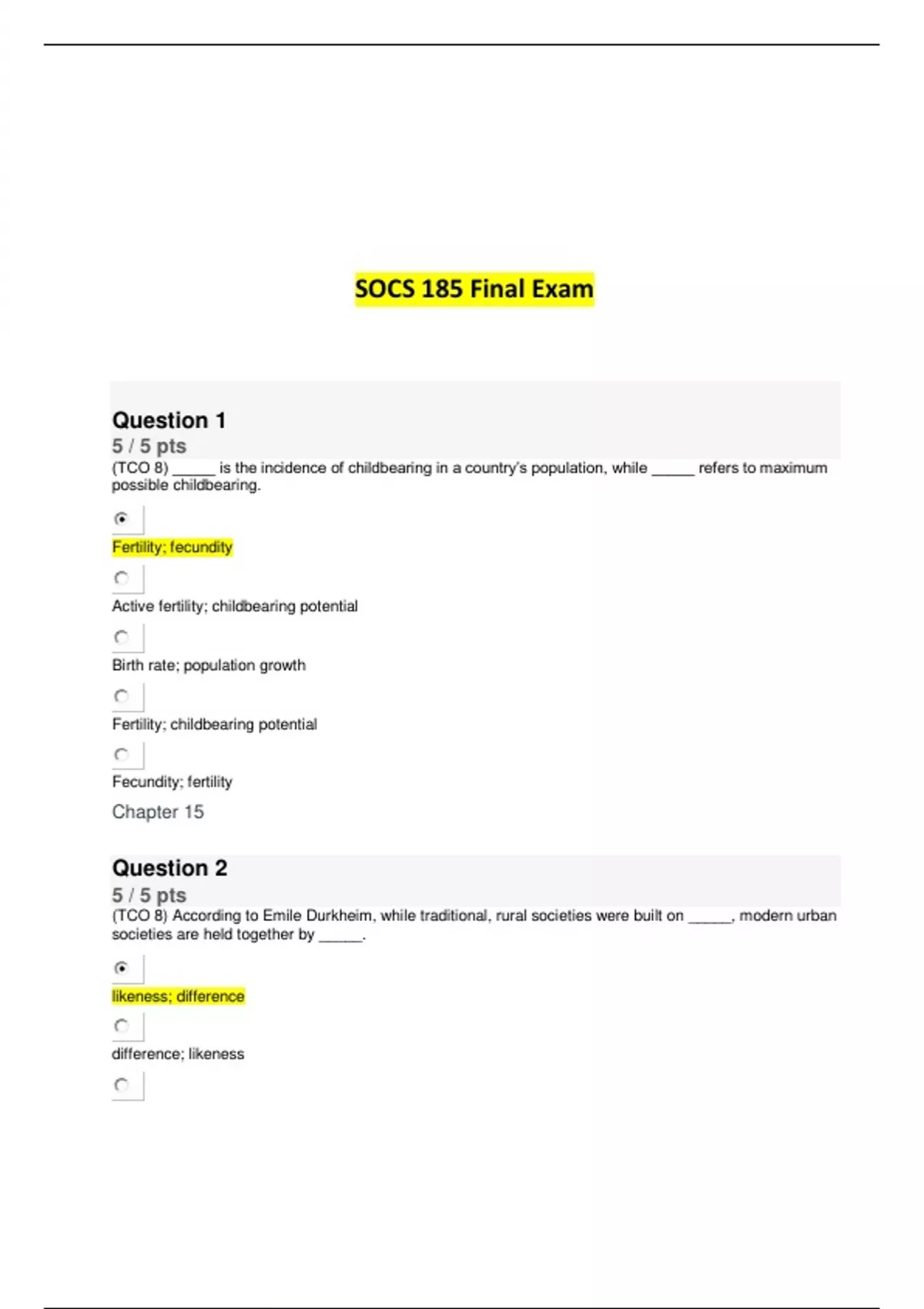 SOCS 185 Final Exam

Question 1

5 / 5 pts

(TCO 8) _____ is the incidence of childbearing in a country's population, while _____ refers to maximum possible childbearing.

Fertility; fecundity

Active fertility; childbearing potential

Birth rate; population growth

Fertility; childbearing potential

Fecundity; fertility

Chapter 15

Question 2

5 / 5 pts

(TCO 8) According to Emile Durkheim, while traditional, rural societies were built on _____, modern urban societies are held together by _____.

likeness; difference

difference; likeness